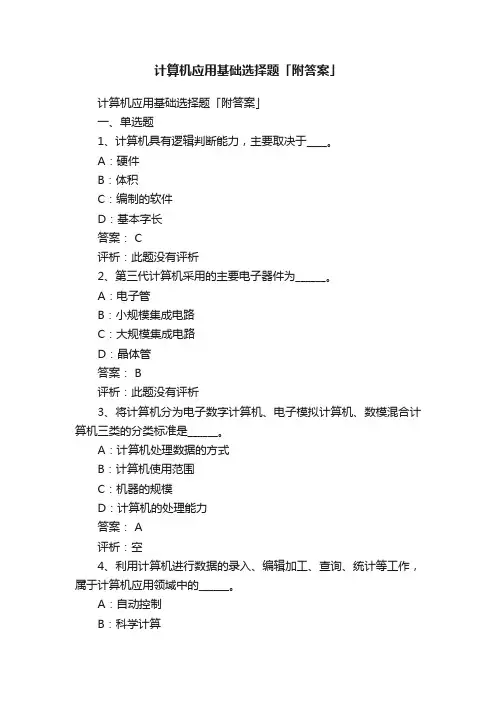 计算机应用基础选择题「附答案」

计算机应用基础选择题「附答案」

一、单选题

1、计算机具有逻辑判断能力，主要取决于____。

A：硬件

B：体积

C：编制的软件

D：基本字长

答案： C

评析：此题没有评析

2、第三代计算机采用的主要电子器件为______。

A：电子管

B：小规模集成电路

C：大规模集成电路

D：晶体管

答案： B

评析：此题没有评析

3、将计算机分为电子数字计算机、电子模拟计算机、数模混合计算机三类的分类标准是______。

A：计算机处理数据的方式

B：计算机使用范围

C：机器的规模

D：计算机的处理能力

答案： A

评析：空

4、利用计算机进行数据的录入、编辑加工、查询、统计等工作，属于计算机应用领域中的______。

A：自动控制

B：科学计算